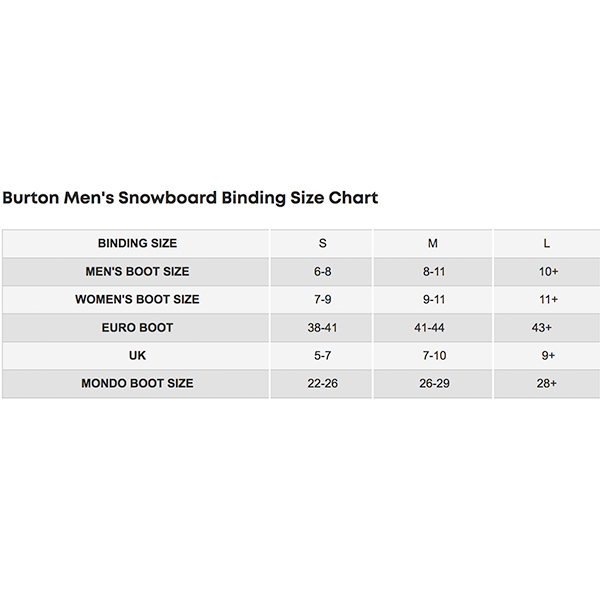 Burton Men's Snowboard Binding Size Chart

| BINDING SIZE | S | M | L |
|---|---|---|---|
| MEN'S BOOT SIZE | 6-8 | 8-11 | 10+ |
| WOMEN'S BOOT SIZE | 7-9 | 9-11 | 11+ |
| EURO BOOT | 38-41 | 41-44 | 43+ |
| UK | 5-7 | 7-10 | 9+ |
| MONDO BOOT SIZE | 22-26 | 26-29 | 28+ |